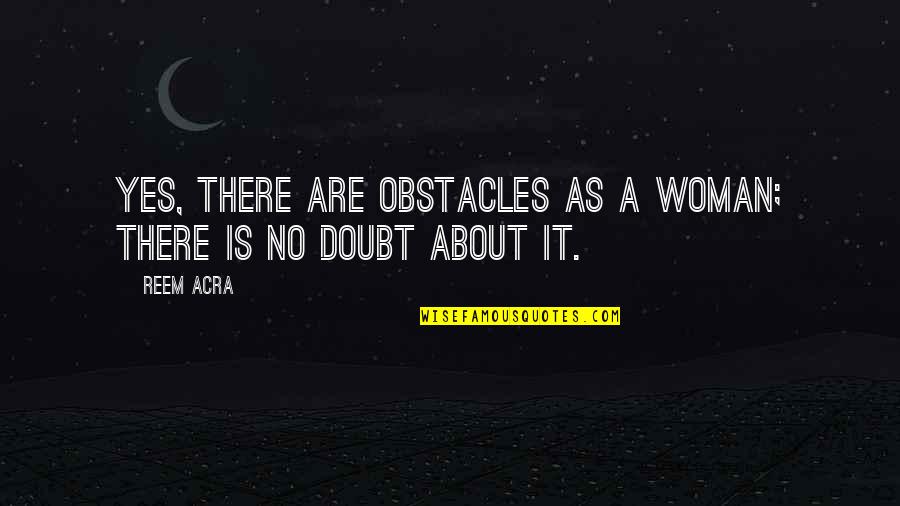 YES, THERE ARE OBSTACLES AS A WOMAN; THERE IS NO DOUBT ABOUT IT.

REEM ACRA

WISEFAMOUSQUOTES.COM